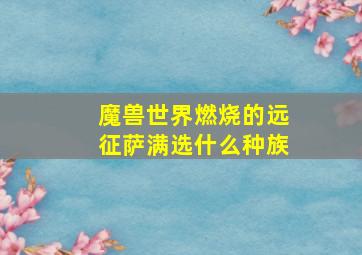 魔兽世界燃烧的远征萨满选什么种族